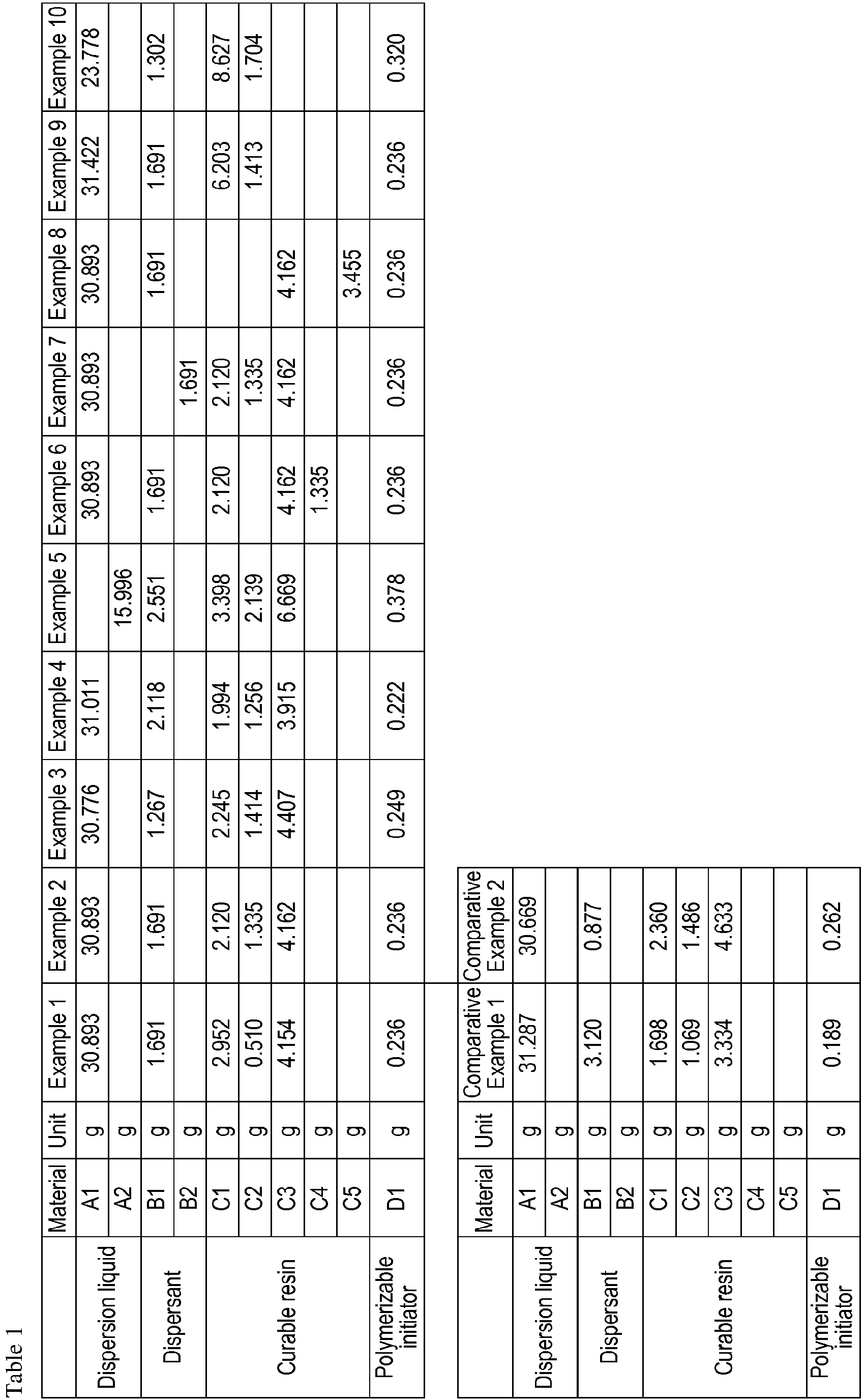 Table 1

|  | Material | Unit | Example 1 | Example 2 | Example 3 | Example 4 | Example 5 | Example 6 | Example 7 | Example 8 | Example 9 | Example 10 |
|---|---|---|---|---|---|---|---|---|---|---|---|---|
| Dispersion liquid | A1 | g | 30.893 | 30.893 | 30.776 | 31.011 |  | 30.893 | 30.893 | 30.893 | 31.422 | 23.778 |
|  | A2 | g |  |  |  |  | 15.996 |  |  |  |  |  |
| Dispersant | B1 | g | 1.691 | 1.691 | 1.267 | 2.118 | 2.551 | 1.691 |  | 1.691 | 1.691 | 1.302 |
|  | B2 | g |  |  |  |  |  |  | 1.691 |  |  |  |
| Curable resin | C1 | g | 2.952 | 2.120 | 2.245 | 1.994 | 3.398 | 2.120 | 2.120 |  | 6.203 | 8.627 |
|  | C2 | g | 0.510 | 1.335 | 1.414 | 1.256 | 2.139 |  | 1.335 |  | 1.413 | 1.704 |
|  | C3 | g | 4.154 | 4.162 | 4.407 | 3.915 | 6.669 | 4.162 | 4.162 | 4.162 |  |  |
|  | C4 | g |  |  |  |  |  | 1.335 |  |  |  |  |
|  | C5 | g |  |  |  |  |  |  |  | 3.455 |  |  |
| Polymerizable initiator | D1 | g | 0.236 | 0.236 | 0.249 | 0.222 | 0.378 | 0.236 | 0.236 | 0.236 | 0.236 | 0.320 |

|  | Material | Unit | Comparative Example 1 | Comparative Example 2 |
|---|---|---|---|---|
| Dispersion liquid | A1 | g | 31.287 | 30.669 |
|  | A2 | g |  |  |
| Dispersant | B1 | g | 3.120 | 0.877 |
|  | B2 | g |  |  |
| Curable resin | C1 | g | 1.698 | 2.360 |
|  | C2 | g | 1.069 | 1.486 |
|  | C3 | g | 3.334 | 4.633 |
|  | C4 | g |  |  |
|  | C5 | g |  |  |
| Polymerizable initiator | D1 | g | 0.189 | 0.262 |